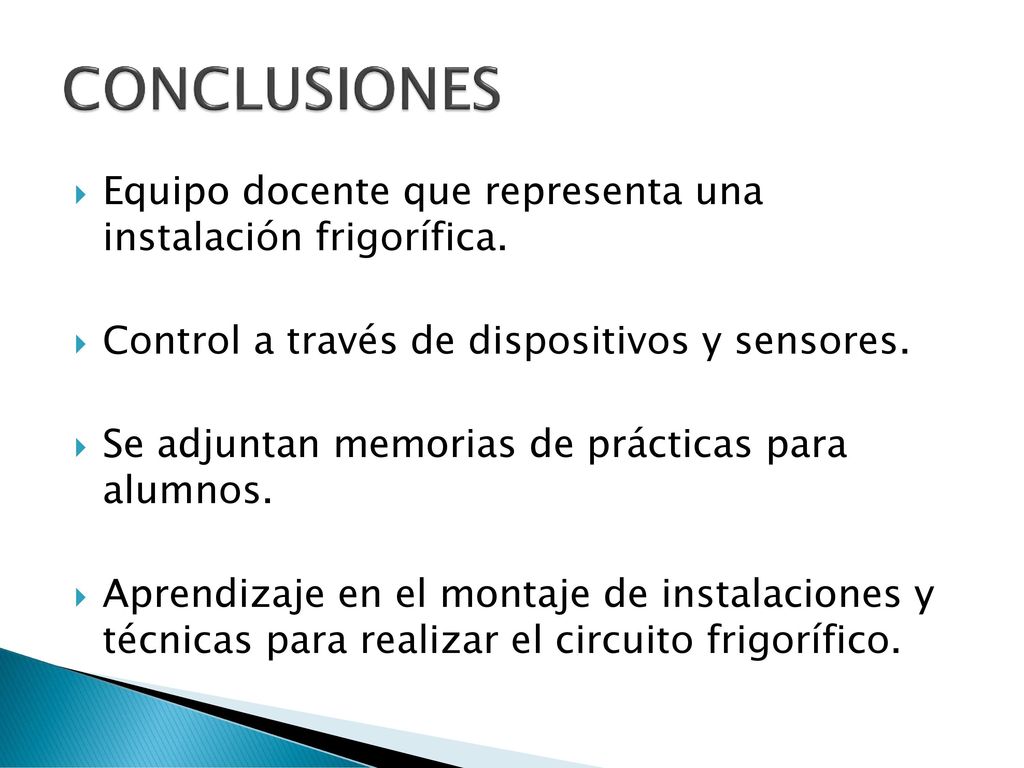 CONCLUSIONES

Equipo docente que representa una instalación frigorífica.

Control a través de dispositivos y sensores.

Se adjuntan memorias de prácticas para alumnos.

Aprendizaje en el montaje de instalaciones y técnicas para realizar el circuito frigorífico.